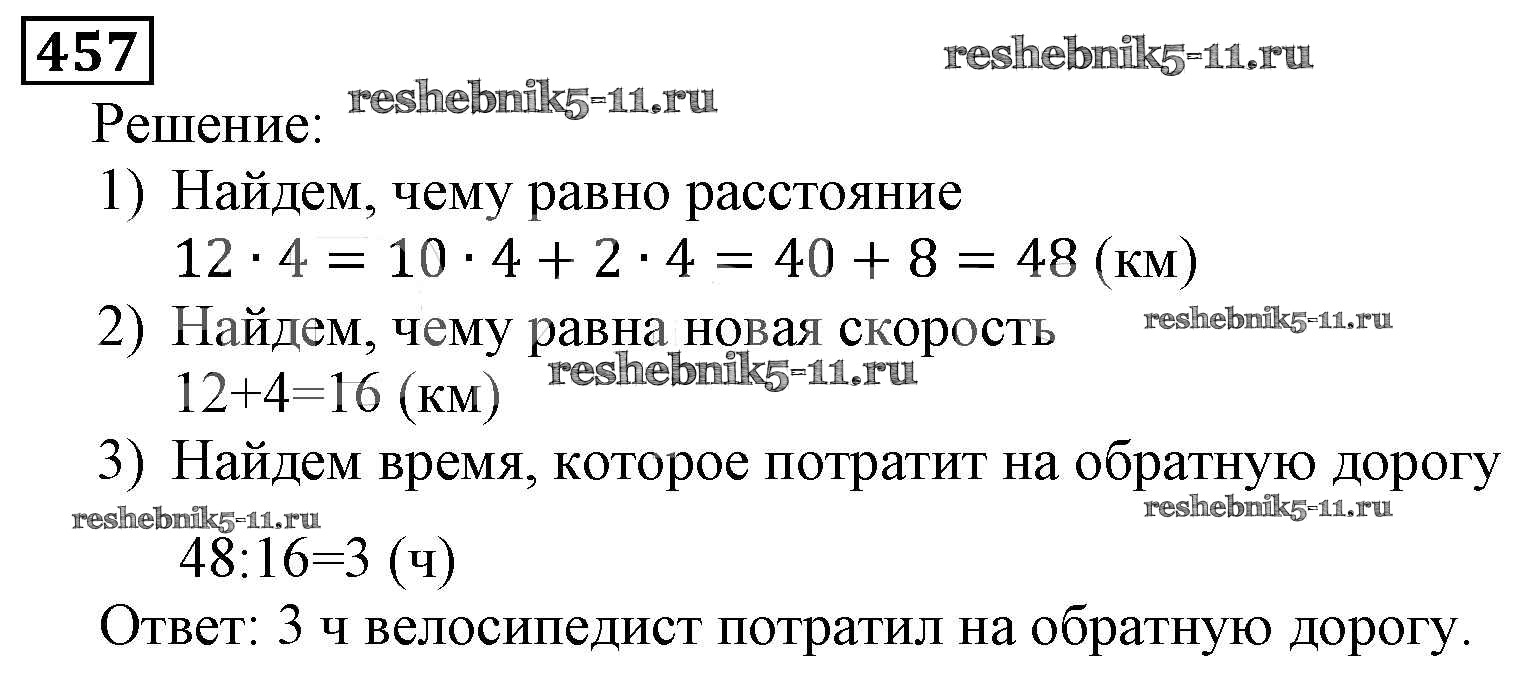 457

Решение:

1) Найдем, чему равно расстояние
$12 \cdot 4 = 10 \cdot 4 + 2 \cdot 4 = 40 + 8 = 48$ (км)

2) Найдем, чему равна новая скорость
$12+4=16$ (км)

3) Найдем время, которое потратит на обратную дорогу
$48:16=3$ (ч)

Ответ: 3 ч велосипедист потратил на обратную дорогу.

reshebnik5-11.ru